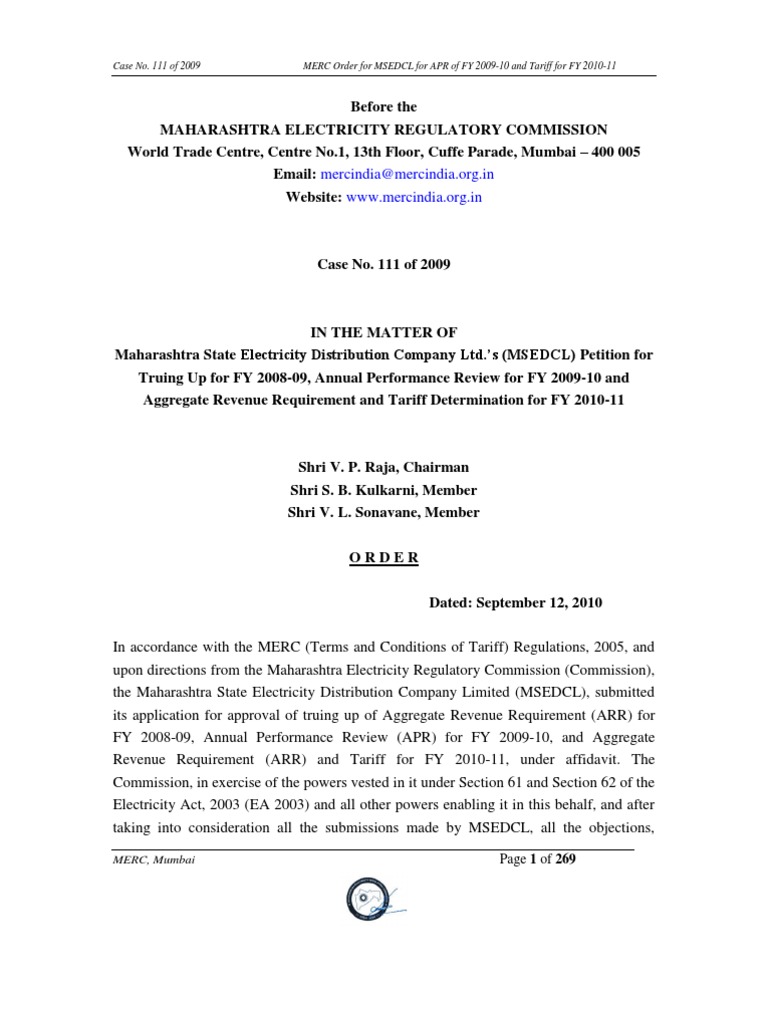 Case No. 111 of 2009 MERC Order for MSEDCL for APR of FY 2009-10 and Tariff for FY 2010-11

Before the
MAHARASHTRA ELECTRICITY REGULATORY COMMISSION
World Trade Centre, Centre No.1, 13th Floor, Cuffe Parade, Mumbai – 400 005
Email: mercindia@mercindia.org.in
Website: www.mercindia.org.in

Case No. 111 of 2009

IN THE MATTER OF
Maharashtra State Electricity Distribution Company Ltd.'s (MSEDCL) Petition for Truing Up for FY 2008-09, Annual Performance Review for FY 2009-10 and Aggregate Revenue Requirement and Tariff Determination for FY 2010-11

Shri V. P. Raja, Chairman
Shri S. B. Kulkarni, Member
Shri V. L. Sonavane, Member

O R D E R

Dated: September 12, 2010

In accordance with the MERC (Terms and Conditions of Tariff) Regulations, 2005, and upon directions from the Maharashtra Electricity Regulatory Commission (Commission), the Maharashtra State Electricity Distribution Company Limited (MSEDCL), submitted its application for approval of truing up of Aggregate Revenue Requirement (ARR) for FY 2008-09, Annual Performance Review (APR) for FY 2009-10, and Aggregate Revenue Requirement (ARR) and Tariff for FY 2010-11, under affidavit. The Commission, in exercise of the powers vested in it under Section 61 and Section 62 of the Electricity Act, 2003 (EA 2003) and all other powers enabling it in this behalf, and after taking into consideration all the submissions made by MSEDCL, all the objections,

MERC, Mumbai Page 1 of 269